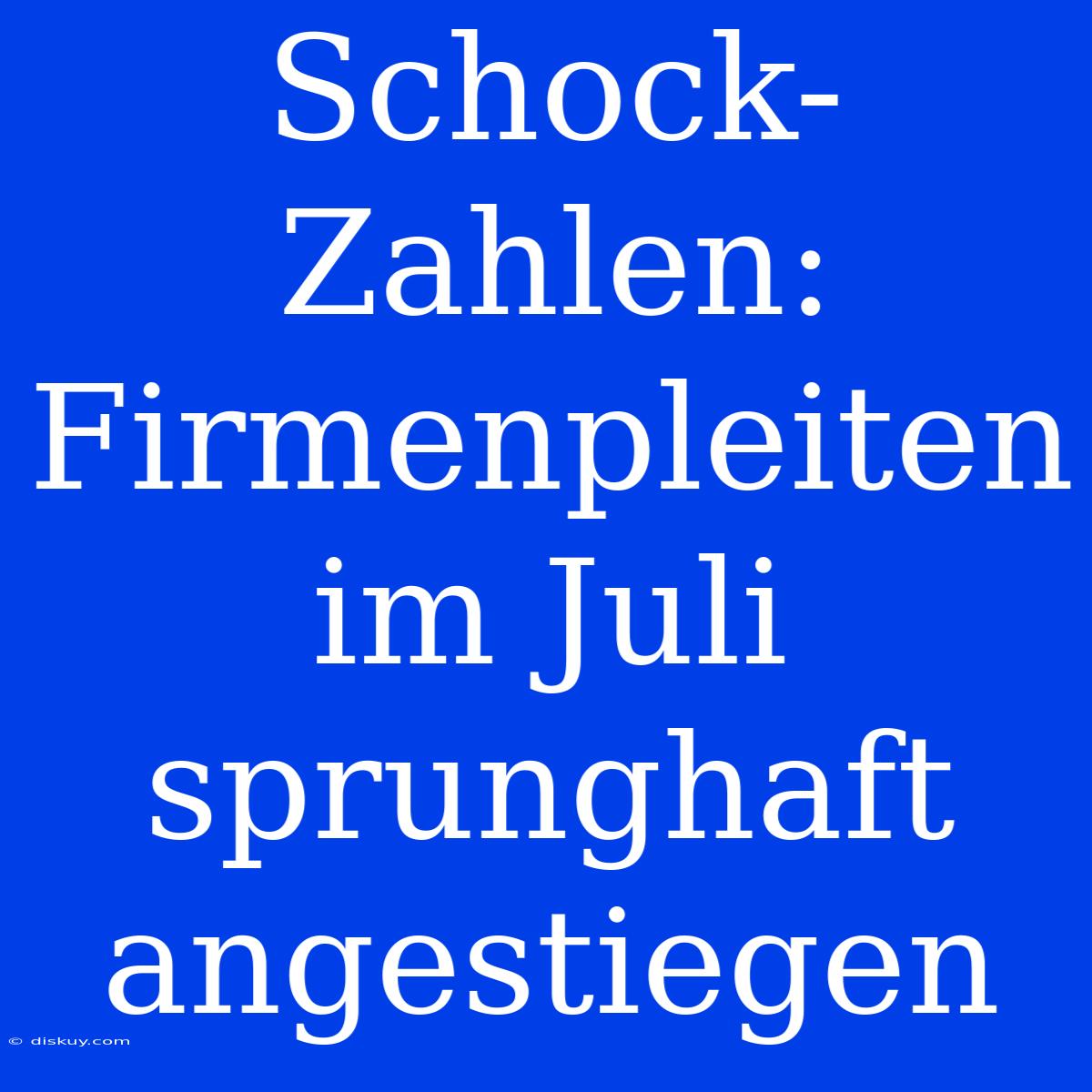 Schock-Zahlen: Firmenpleiten im Juli sprunghaft angestiegen

© diskuy.com